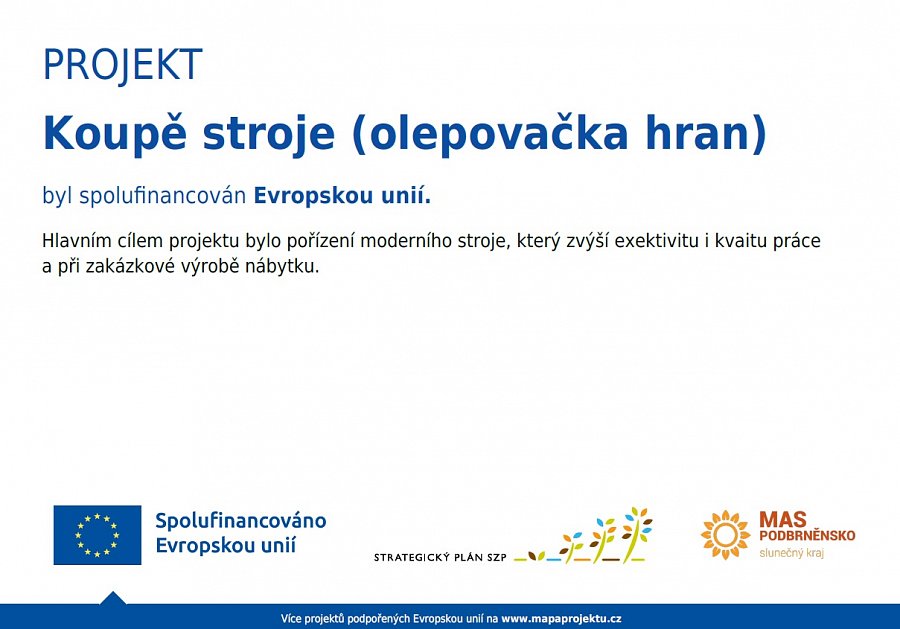 PROJEKT

Koupě stroje (olepovačka hran)

byl spolufinancován Evropskou unií.

Hlavním cílem projektu bylo pořízení moderního stroje, který zvýší exektivitu i kvaitu práce a při zakázkové výrobě nábytku.

Spolufinancováno Evropskou unií

STRATEGICKÝ PLÁN SZP

MAS PODBRNĚNSKO slunečný kraj

Více projektů podpořených Evropskou unií na www.mapaprojektu.cz